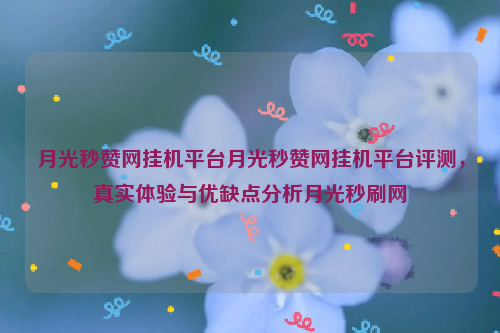 月光秒赞网挂机平台月光秒赞网挂机平台评测，真实体验与优缺点分析月光秒刷网